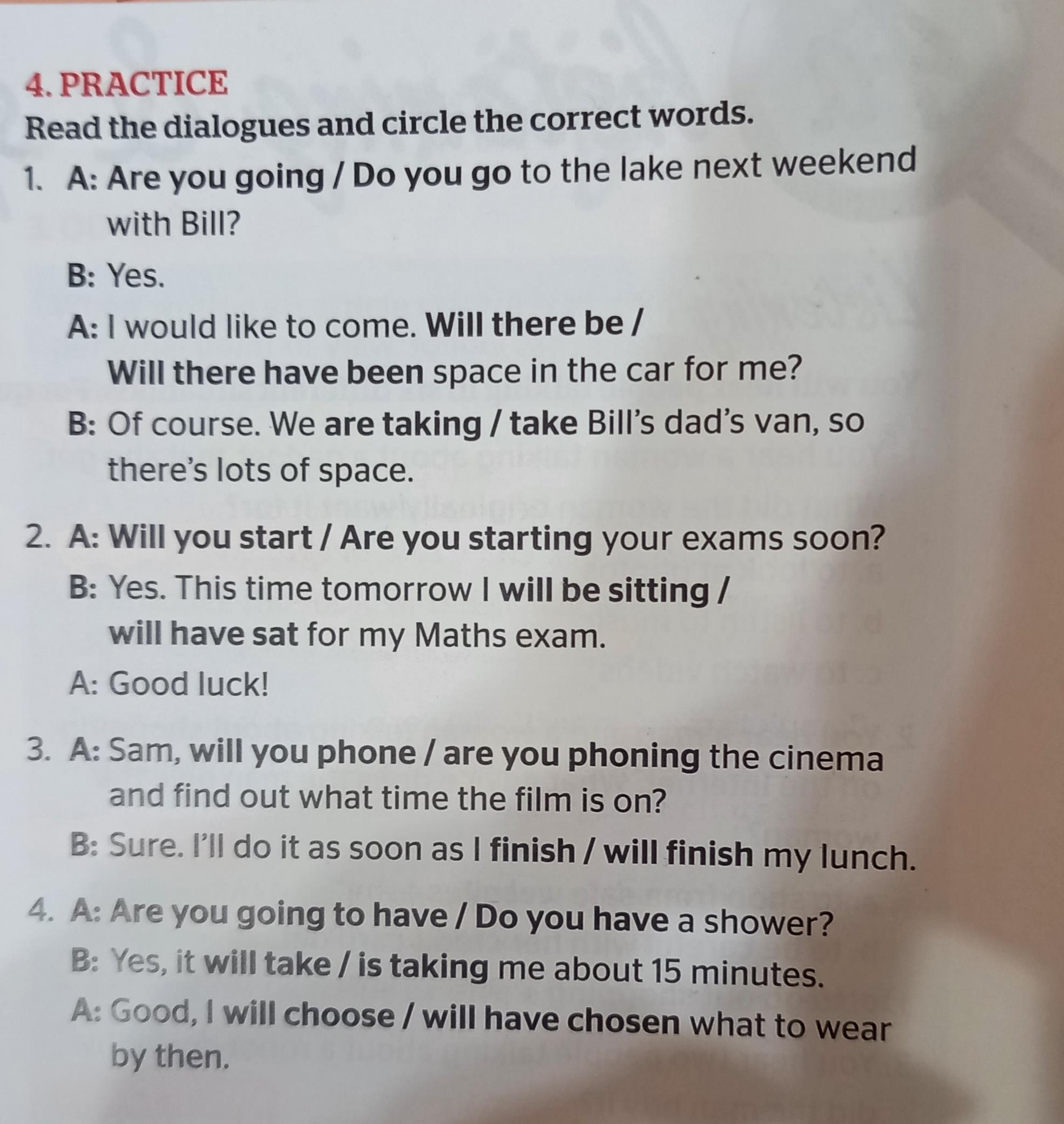 4. PRACTICE

Read the dialogues and circle the correct words.

1. A: Are you going / Do you go to the lake next weekend with Bill?

B: Yes.

A: I would like to come. Will there be / Will there have been space in the car for me?

B: Of course. We are taking / take Bill's dad's van, so there's lots of space.

2. A: Will you start / Are you starting your exams soon?

B: Yes. This time tomorrow I will be sitting / will have sat for my Maths exam.

A: Good luck!

3. A: Sam, will you phone / are you phoning the cinema and find out what time the film is on?

B: Sure. I'll do it as soon as I finish / will finish my lunch.

4. A: Are you going to have / Do you have a shower?

B: Yes, it will take / is taking me about 15 minutes.

A: Good, I will choose / will have chosen what to wear by then.